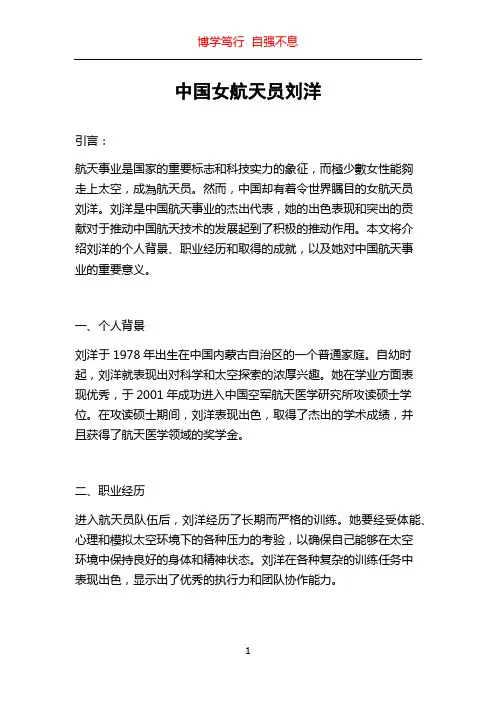 博学笃行 自强不息

中国女航天员刘洋

引言：

航天事业是国家的重要标志和科技实力的象征，而極少數女性能夠走上太空，成為航天员。然而，中国却有着令世界瞩目的女航天员刘洋。刘洋是中国航天事业的杰出代表，她的出色表现和突出的贡献对于推动中国航天技术的发展起到了积极的推动作用。本文将介绍刘洋的个人背景、职业经历和取得的成就，以及她对中国航天事业的重要意义。

一、个人背景

刘洋于 1978 年出生在中国内蒙古自治区的一个普通家庭。自幼时起，刘洋就表现出对科学和太空探索的浓厚兴趣。她在学业方面表现优秀，于 2001 年成功进入中国空军航天医学研究所攻读硕士学位。在攻读硕士期间，刘洋表现出色，取得了杰出的学术成绩，并且获得了航天医学领域的奖学金。

二、职业经历

进入航天员队伍后，刘洋经历了长期而严格的训练。她要经受体能、心理和模拟太空环境下的各种压力的考验，以确保自己能够在太空环境中保持良好的身体和精神状态。刘洋在各种复杂的训练任务中表现出色，显示出了优秀的执行力和团队协作能力。

1